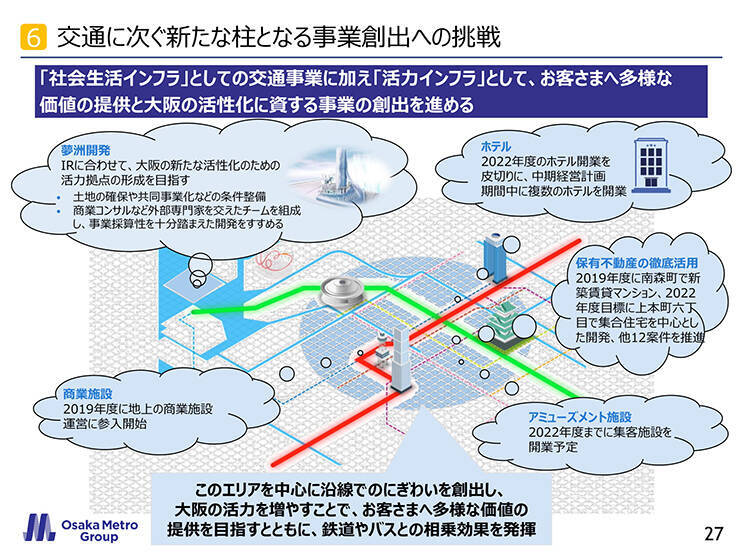 6 交通に次ぐ新たな柱となる事業創出への挑戦

「社会生活インフラ」としての交通事業に加え「活力インフラ」として、お客さまへ多様な価値の提供と大阪の活性化に資する事業の創出を進める

夢洲開発
IRに合わせて、大阪の新たな活性化のための活力拠点の形成を目指す
• 土地の確保や共同事業化などの条件整備
• 商業コンサルなど外部専門家を交えたチームを組成し、事業採算性を十分踏まえた開発をすすめる

ホテル
2022年度のホテル開業を皮切りに、中期経営計画期間中に複数のホテルを開業

保有不動産の徹底活用
2019年度に南森町で新築賃貸マンション、2022年度目標に上本町六丁目で集合住宅を中心とした開発、他12案件を推進

商業施設
2019年度に地上の商業施設運営に参入開始

アミューズメント施設
2022年度までに集客施設を開業予定

このエリアを中心に沿線でのにぎわいを創出し、大阪の活力を増やすことで、お客さまへ多様な価値の提供を目指すとともに、鉄道やバスとの相乗効果を発揮

Osaka Metro Group

27